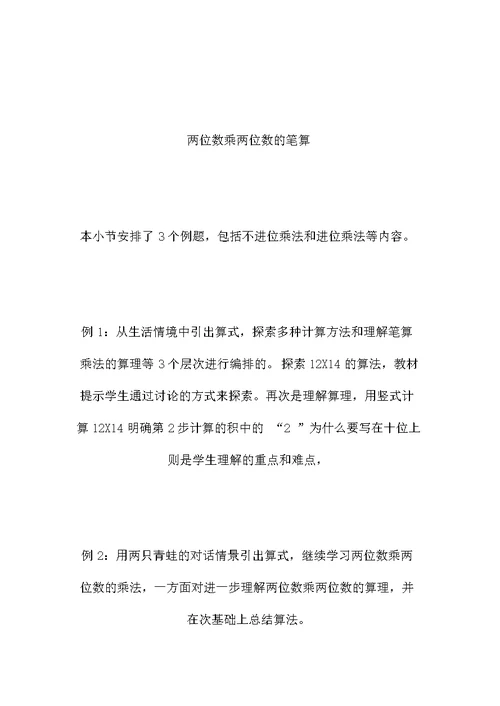 两位数乘两位数的笔算

本小节安排了 3 个例题，包括不进位乘法和进位乘法等内容。

例 1：从生活情境中引出算式，探索多种计算方法和理解笔算乘法的算理等 3 个层次进行编排的。探索 12X14 的算法，教材提示学生通过讨论的方式来探索。再次是理解算理，用竖式计算 12X14 明确第 2 步计算的积中的 “2 ”为什么要写在十位上则是学生理解的重点和难点，

例 2：用两只青蛙的对话情景引出算式，继续学习两位数乘两位数的乘法，一方面对进一步理解两位数乘两位数的算理，并在次基础上总结算法。